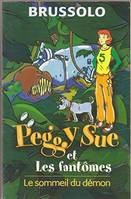 BRUSSOLO

5

Peggy Sue
et
Les fantômes

Le sommeil du démon